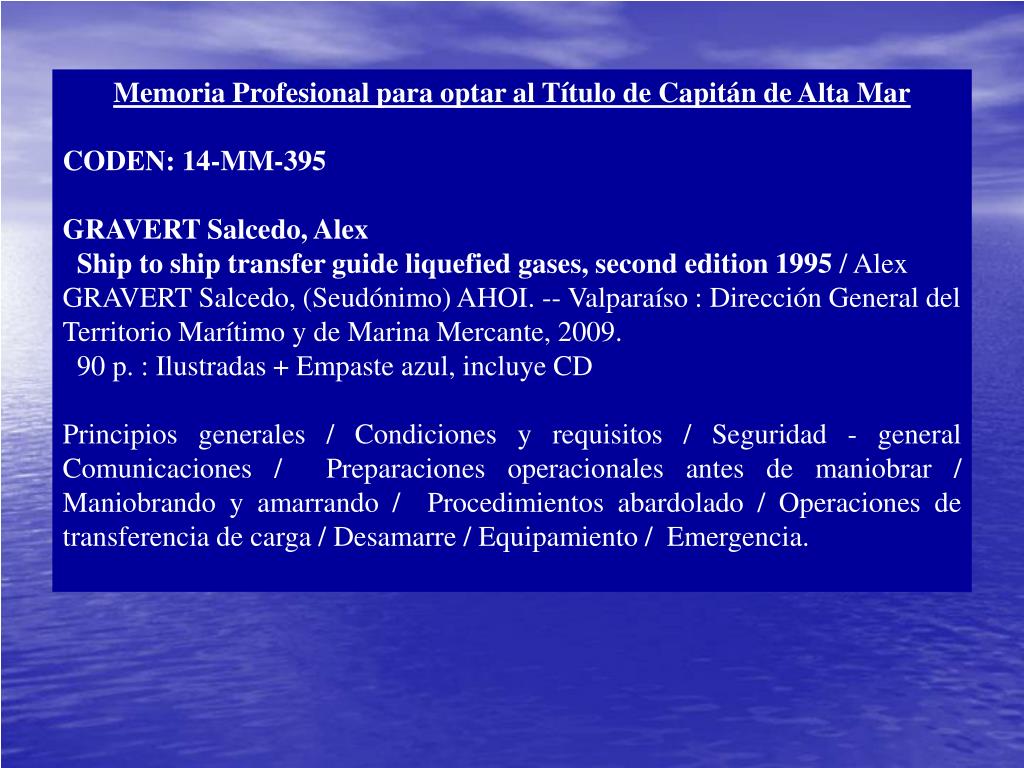 Memoria Profesional para optar al Título de Capitán de Alta Mar

CODEN: 14-MM-395

GRAVERT Salcedo, Alex
Ship to ship transfer guide liquefied gases, second edition 1995 / Alex GRAVERT Salcedo, (Seudónimo) AHOI. -- Valparaíso : Dirección General del Territorio Marítimo y de Marina Mercante, 2009.
90 p. : Ilustradas + Empaste azul, incluye CD

Principios generales / Condiciones y requisitos / Seguridad - general Comunicaciones / Preparaciones operacionales antes de maniobrar / Maniobrando y amarrando / Procedimientos abardolado / Operaciones de transferencia de carga / Desamarre / Equipamiento / Emergencia.